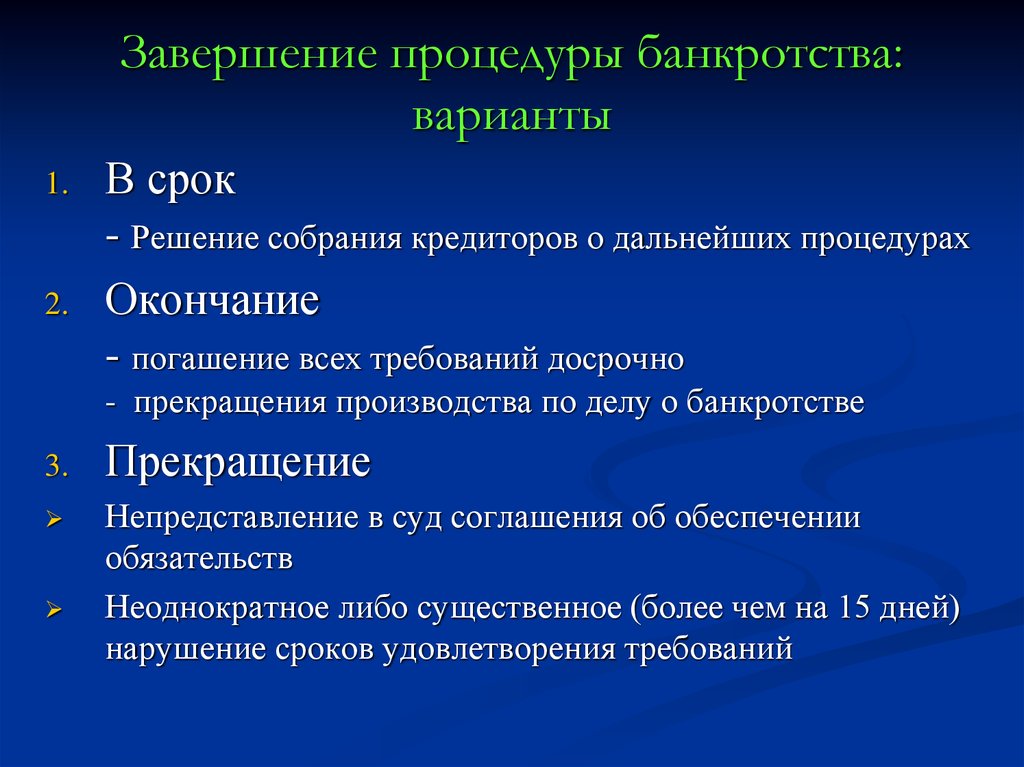 Завершение процедуры банкротства: варианты

1. В срок

- Решение собрания кредиторов о дальнейших процедурах

2. Окончание

- погашение всех требований досрочно
- прекращения производства по делу о банкротстве

3. Прекращение

➢ Непредставление в суд соглашения об обеспечении обязательств

➢ Неоднократное либо существенное (более чем на 15 дней) нарушение сроков удовлетворения требований